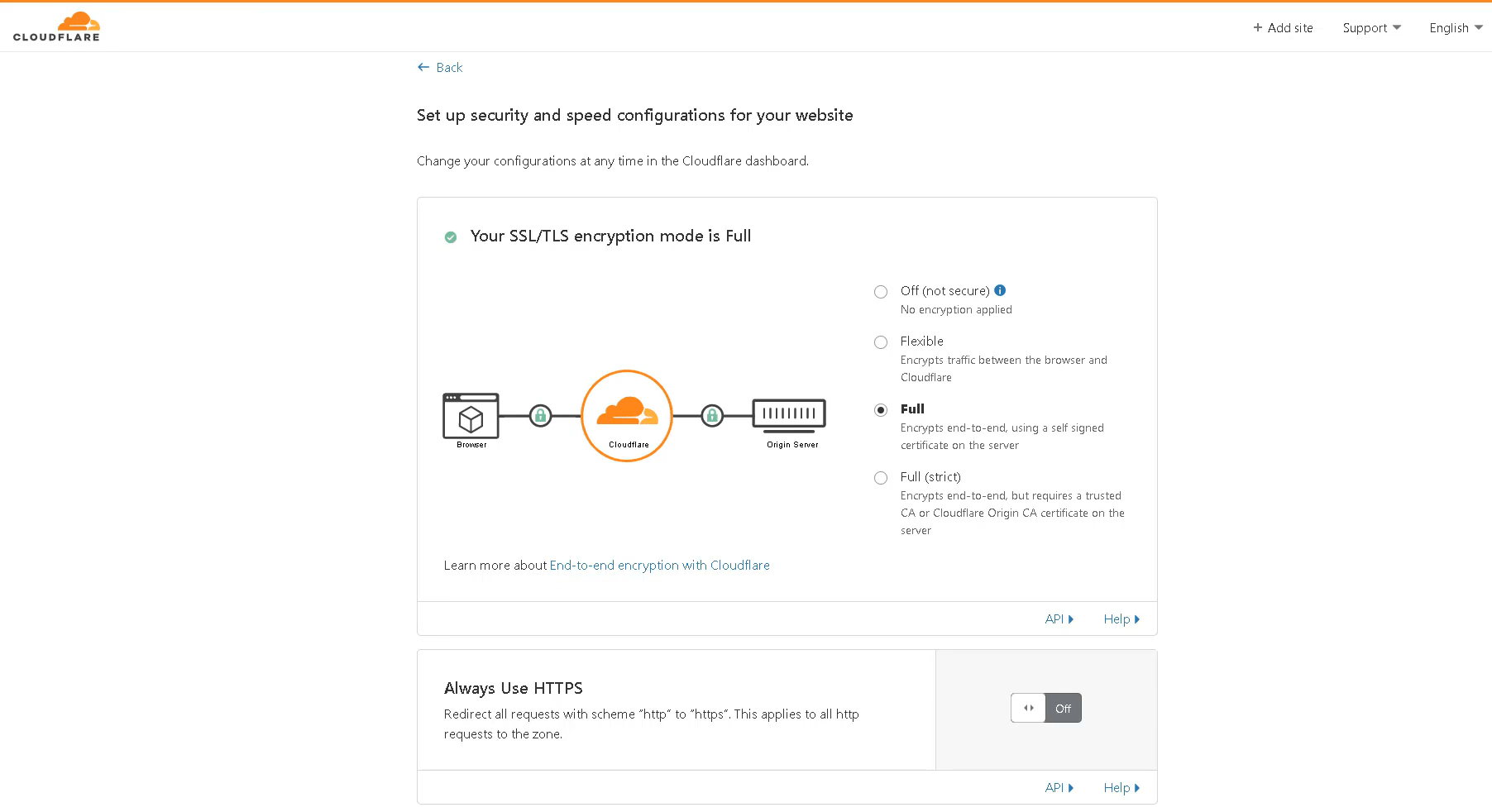 CLOUDFLARE

+ Add site Support English

← Back

Set up security and speed configurations for your website

Change your configurations at any time in the Cloudflare dashboard.

Your SSL/TLS encryption mode is Full

Browser Cloudflare Origin Server

Off (not secure)
No encryption applied

Flexible
Encrypts traffic between the browser and Cloudflare

Full
Encrypts end-to-end, using a self signed certificate on the server

Full (strict)
Encrypts end-to-end, but requires a trusted CA or Cloudflare Origin CA certificate on the server

Learn more about End-to-end encryption with Cloudflare

API Help

Always Use HTTPS

Redirect all requests with scheme "http" to "https". This applies to all http requests to the zone.

Off

API Help